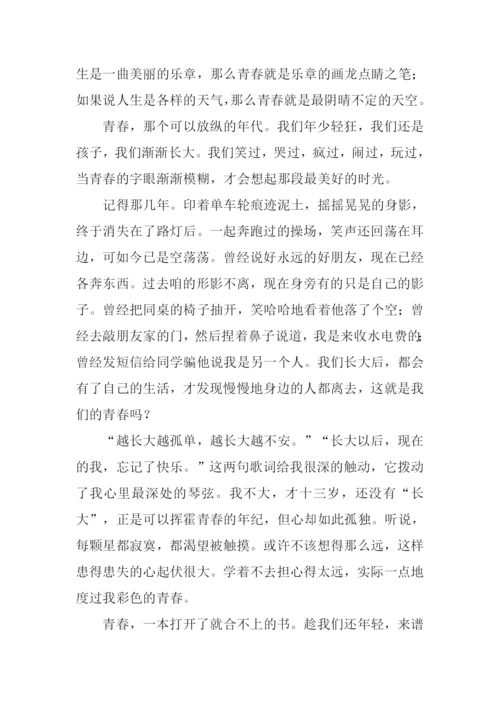 生是一曲美丽的乐章，那么青春就是乐章的画龙点睛之笔；如果说人生是各样的天气，那么青春就是最阴晴不定的天空。

青春，那个可以放纵的年代。我们年少轻狂，我们还是孩子，我们渐渐长大。我们笑过，哭过，疯过，闹过，玩过，当青春的字眼渐渐模糊，才会想起那段最美好的时光。

记得那几年。印着单车轮痕迹泥土，摇摇晃晃的身影，终于消失在了路灯后。一起奔跑过的操场，笑声还回荡在耳边，可如今已是空荡荡。曾经说好永远的好朋友，现在已经各奔东西。过去咱的形影不离，现在身旁有的只是自己的影子。曾经把同桌的椅子抽开，笑哈哈地看着他落了个空；曾经去敲朋友家的门，然后捏着鼻子说道，我是来收水电费的；曾经发短信给同学骗他说我是另一个人。我们长大后，都会有了自己的生活，才发现慢慢地身边的人都离去，这就是我们的青春吗？

“越长大越孤单，越长大越不安。”“长大以后，现在的我，忘记了快乐。”这两句歌词给我很深的触动，它拨动了我心里最深处的琴弦。我不大，才十三岁，还没有“长大”，正是可以挥霍青春的年纪，但心却如此孤独。听说，每颗星都寂寞，都渴望被触摸。或许不该想得那么远，这样患得患失的心起伏很大。学着不去担心得太远，实际一点地度过我彩色的青春。

青春，一本打开了就合不上的书。趁我们还年轻，来谱